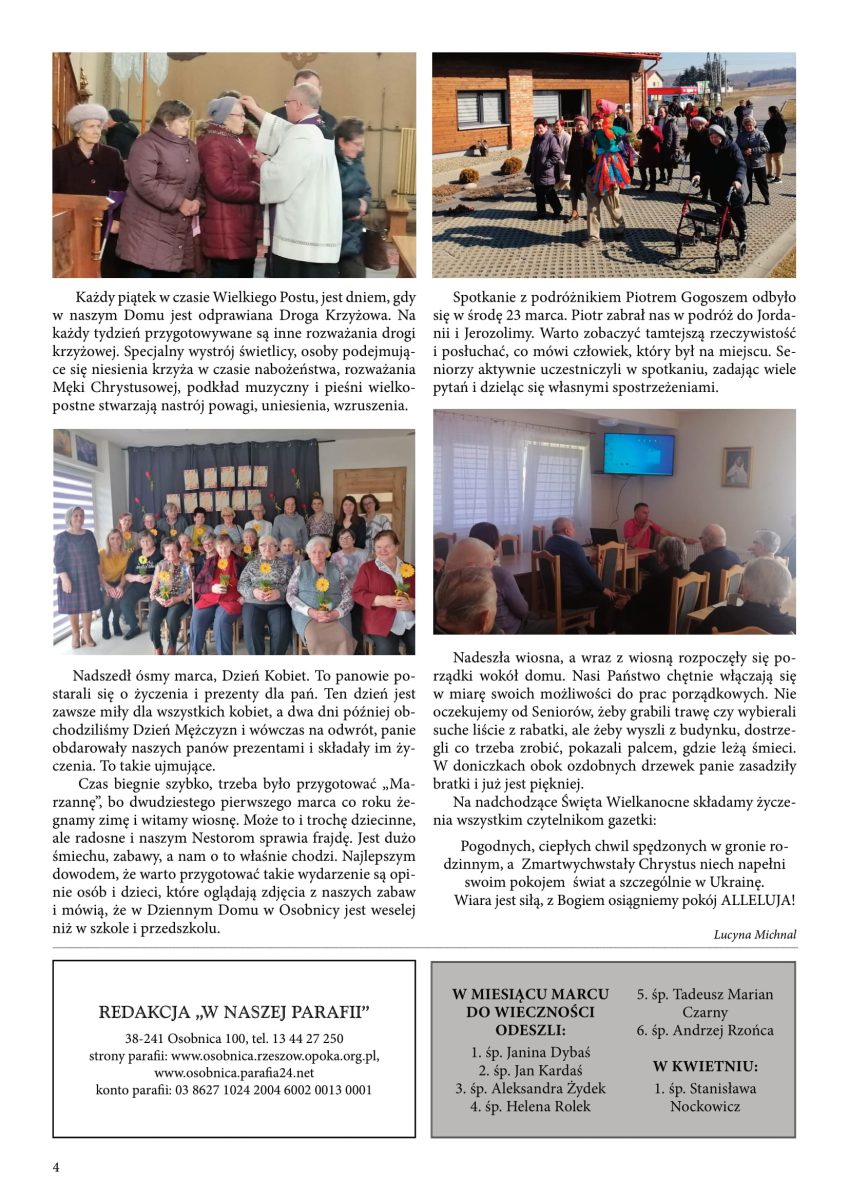 Każdy piątek w czasie Wielkiego Postu, jest dniem, gdy w naszym Domu jest odprawiana Droga Krzyżowa. Na każdy tydzień przygotowywane są inne rozważania drogi krzyżowej. Specjalny wystrój świetlicy, osoby podejmujące się niesienia krzyża w czasie nabożeństwa, rozważania Męki Chrystusowej, podkład muzyczny i pieśni wielkopostne stwarzają nastrój powagi, uniesienia, wzruszenia.

Nadszedł ósmy marca, Dzień Kobiet. To panowie postarali się o życzenia i prezenty dla pań. Ten dzień jest zawsze miły dla wszystkich kobiet, a dwa dni później obchodziliśmy Dzień Mężczyzn i wówczas na odwrót, panie obdarowały naszych panów prezentami i składały im życzenia. To takie ujmujące.

Czas biegnie szybko, trzeba było przygotować „Marzannę", bo dwudziestego pierwszego marca co roku żegnamy zimę i witamy wiosnę. Może to i trochę dziecinne, ale radosne i naszym Nestorom sprawia frajdę. Jest dużo śmiechu, zabawy, a nam o to właśnie chodzi. Najlepszym dowodem, że warto przygotować takie wydarzenie są opinie osób i dzieci, które oglądają zdjęcia z naszych zabaw i mówią, że w Dziennym Domu w Osobnicy jest weselej niż w szkole i przedszkolu.

Spotkanie z podróżnikiem Piotrem Gogoszem odbyło się w środę 23 marca. Piotr zabrał nas w podróż do Jordanii i Jerozolimy. Warto zobaczyć tamtejszą rzeczywistość i posłuchać, co mówi człowiek, który był na miejscu. Seniorzy aktywnie uczestniczyli w spotkaniu, zadając wiele pytań i dzieląc się własnymi spostrzeżeniami.

Nadeszła wiosna, a wraz z wiosną rozpoczęły się porządki wokół domu. Nasi Państwo chętnie włączają się w miarę swoich możliwości do prac porządkowych. Nie oczekujemy od Seniorów, żeby grabili trawę czy wybierali suche liście z rabatki, ale żeby wyszli z budynku, dostrzegli co trzeba zrobić, pokazali palcem, gdzie leżą śmieci. W doniczkach obok ozdobnych drzewek panie zasadziły bratki i już jest piękniej.

Na nadchodzące Święta Wielkanocne składamy życzenia wszystkim czytelnikom gazetki:

Pogodnych, ciepłych chwil spędzonych w gronie rodzinnym, a Zmartwychwstały Chrystus niech napełni swoim pokojem świat a szczególnie w Ukrainę.
Wiara jest siłą, z Bogiem osiągniemy pokój ALLELUJA!

Lucyna Michnal

REDAKCJA „W NASZEJ PARAFII"
38-241 Osobnica 100, tel. 13 44 27 250
strony parafii: www.osobnica.rzeszow.opoka.org.pl, www.osobnica.parafia24.net
konto parafii: 03 8627 1024 2004 6002 0013 0001

W MIESIĄCU MARCU DO WIECZNOŚCI ODESZLI:
1. śp. Janina Dybaś
2. śp. Jan Kardaś
3. śp. Aleksandra Żydek
4. śp. Helena Rolek
5. śp. Tadeusz Marian Czarny
6. śp. Andrzej Rzońca

W KWIETNIU:
1. śp. Stanisława Nockowicz

4